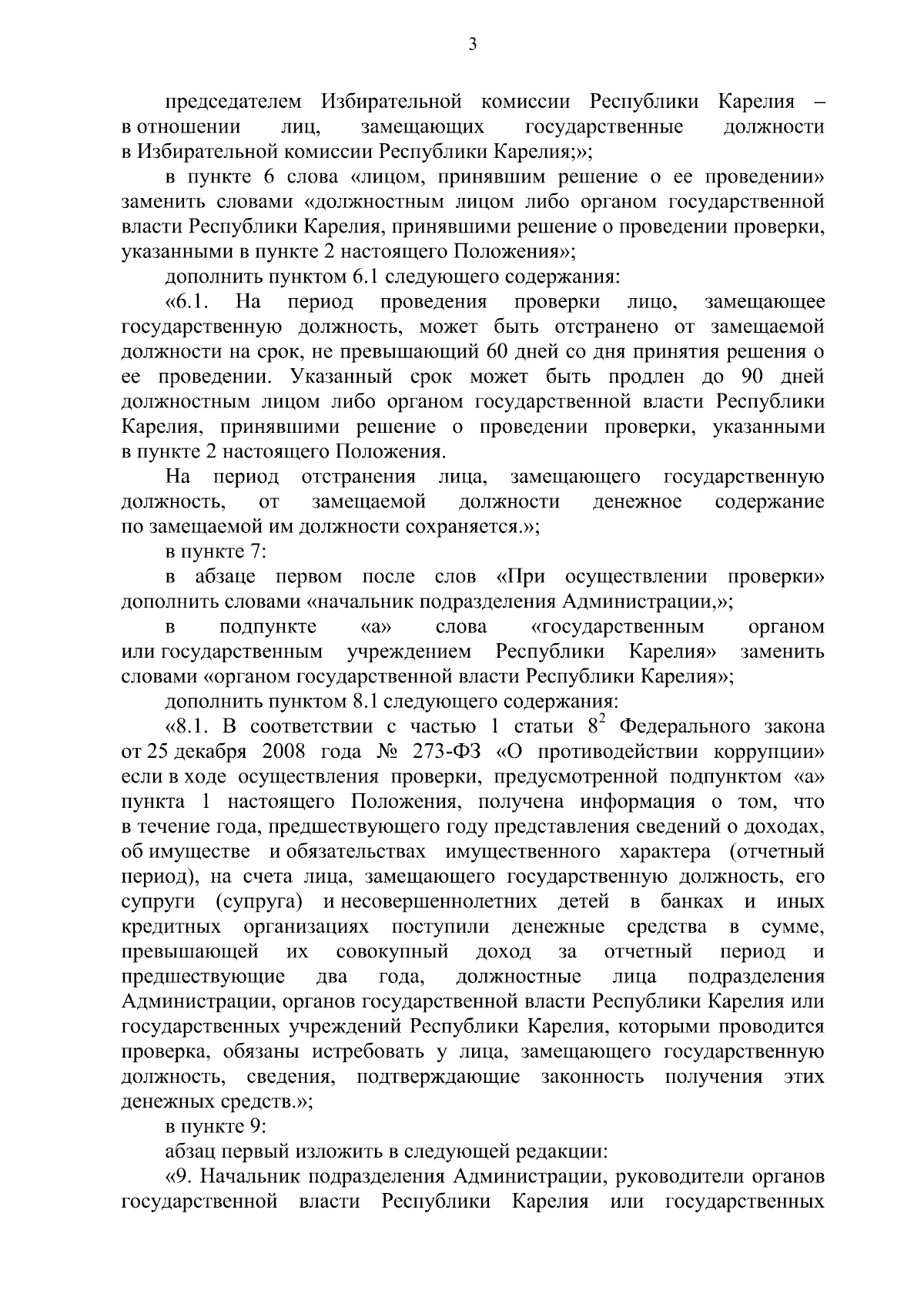 3

председателем Избирательной комиссии Республики Карелия – в отношении лиц, замещающих государственные должности в Избирательной комиссии Республики Карелия;»;

в пункте 6 слова «лицом, принявшим решение о ее проведении» заменить словами «должностным лицом либо органом государственной власти Республики Карелия, принявшими решение о проведении проверки, указанными в пункте 2 настоящего Положения»;

дополнить пунктом 6.1 следующего содержания:

«6.1. На период проведения проверки лицо, замещающее государственную должность, может быть отстранено от замещаемой должности на срок, не превышающий 60 дней со дня принятия решения о ее проведении. Указанный срок может быть продлен до 90 дней должностным лицом либо органом государственной власти Республики Карелия, принявшими решение о проведении проверки, указанными в пункте 2 настоящего Положения.

На период отстранения лица, замещающего государственную должность, от замещаемой должности денежное содержание по замещаемой им должности сохраняется.»;

в пункте 7:

в абзаце первом после слов «При осуществлении проверки» дополнить словами «начальник подразделения Администрации,»;

в подпункте «а» слова «государственным органом или государственным учреждением Республики Карелия» заменить словами «органом государственной власти Республики Карелия»;

дополнить пунктом 8.1 следующего содержания:

«8.1. В соответствии с частью 1 статьи $8^2$ Федерального закона от 25 декабря 2008 года № 273-ФЗ «О противодействии коррупции» если в ходе осуществления проверки, предусмотренной подпунктом «а» пункта 1 настоящего Положения, получена информация о том, что в течение года, предшествующего году представления сведений о доходах, об имуществе и обязательствах имущественного характера (отчетный период), на счета лица, замещающего государственную должность, его супруги (супруга) и несовершеннолетних детей в банках и иных кредитных организациях поступили денежные средства в сумме, превышающей их совокупный доход за отчетный период и предшествующие два года, должностные лица подразделения Администрации, органов государственной власти Республики Карелия или государственных учреждений Республики Карелия, которыми проводится проверка, обязаны истребовать у лица, замещающего государственную должность, сведения, подтверждающие законность получения этих денежных средств.»;

в пункте 9:

абзац первый изложить в следующей редакции:

«9. Начальник подразделения Администрации, руководители органов государственной власти Республики Карелия или государственных